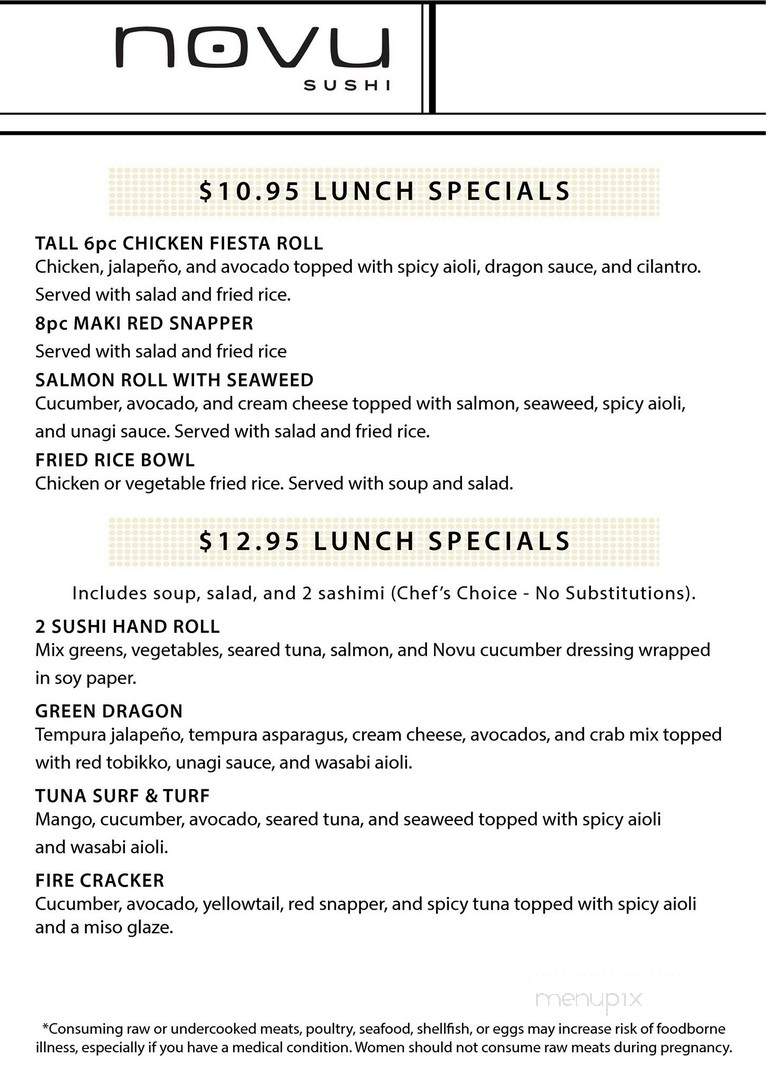 novu
SUSHI

$10.95 LUNCH SPECIALS

TALL 6pc CHICKEN FIESTA ROLL
Chicken, jalapeño, and avocado topped with spicy aioli, dragon sauce, and cilantro. Served with salad and fried rice.

8pc MAKI RED SNAPPER
Served with salad and fried rice

SALMON ROLL WITH SEAWEED
Cucumber, avocado, and cream cheese topped with salmon, seaweed, spicy aioli, and unagi sauce. Served with salad and fried rice.

FRIED RICE BOWL
Chicken or vegetable fried rice. Served with soup and salad.

$12.95 LUNCH SPECIALS

Includes soup, salad, and 2 sashimi (Chef's Choice - No Substitutions).

2 SUSHI HAND ROLL
Mix greens, vegetables, seared tuna, salmon, and Novu cucumber dressing wrapped in soy paper.

GREEN DRAGON
Tempura jalapeño, tempura asparagus, cream cheese, avocados, and crab mix topped with red tobikko, unagi sauce, and wasabi aioli.

TUNA SURF & TURF
Mango, cucumber, avocado, seared tuna, and seaweed topped with spicy aioli and wasabi aioli.

FIRE CRACKER
Cucumber, avocado, yellowtail, red snapper, and spicy tuna topped with spicy aioli and a miso glaze.

menupix

*Consuming raw or undercooked meats, poultry, seafood, shellfish, or eggs may increase risk of foodborne illness, especially if you have a medical condition. Women should not consume raw meats during pregnancy.